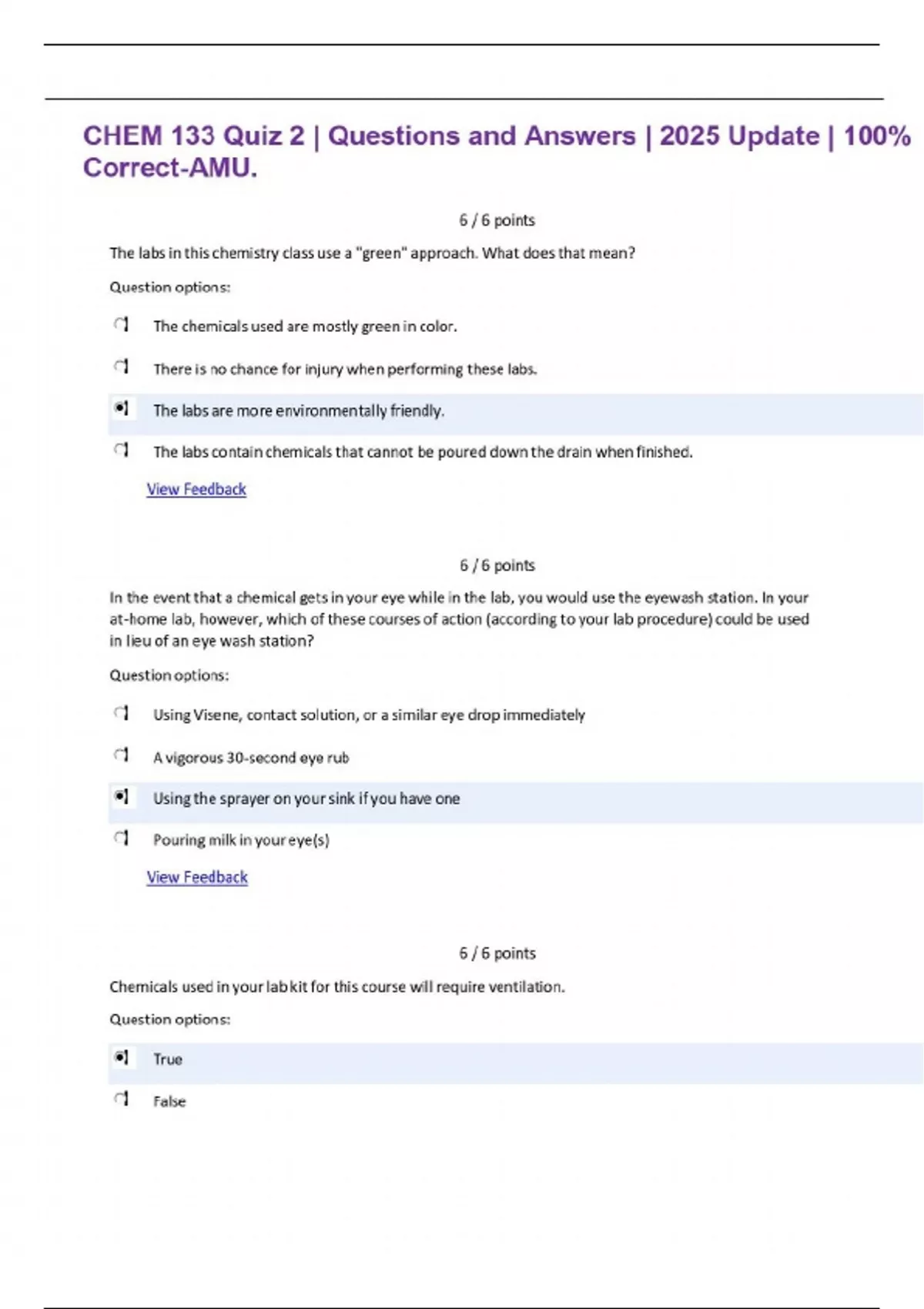 CHEM 133 Quiz 2 | Questions and Answers | 2025 Update | 100% Correct-AMU.

6 / 6 points

The labs in this chemistry class use a "green" approach. What does that mean?

Question options:

The chemicals used are mostly green in color.

There is no chance for injury when performing these labs.

The labs are more environmentally friendly.

The labs contain chemicals that cannot be poured down the drain when finished.

View Feedback

6 / 6 points

In the event that a chemical gets in your eye while in the lab, you would use the eyewash station. In your at-home lab, however, which of these courses of action (according to your lab procedure) could be used in lieu of an eye wash station?

Question options:

Using Visene, contact solution, or a similar eye drop immediately

A vigorous 30-second eye rub

Using the sprayer on your sink if you have one

Pouring milk in your eye(s)

View Feedback

6 / 6 points

Chemicals used in your lab kit for this course will require ventilation.

Question options:

True

False